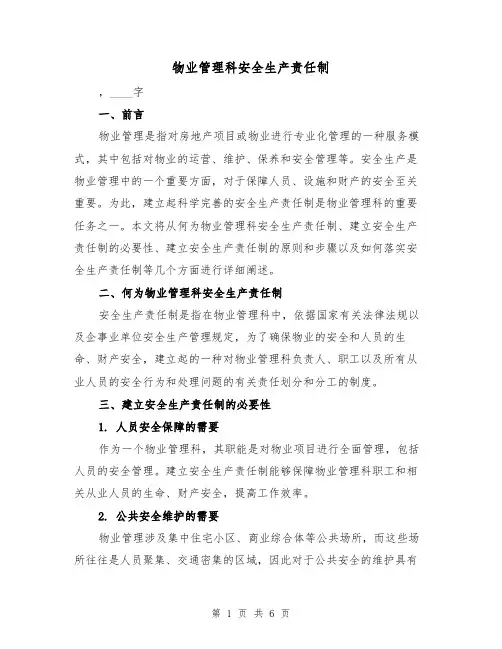 物业管理科安全生产责任制

，____字

一、前言

物业管理是指对房地产项目或物业进行专业化管理的一种服务模式，其中包括对物业的运营、维护、保养和安全管理等。安全生产是物业管理中的一个重要方面，对于保障人员、设施和财产的安全至关重要。为此，建立起科学完善的安全生产责任制是物业管理科的重要任务之一。本文将从何为物业管理科安全生产责任制、建立安全生产责任制的必要性、建立安全生产责任制的原则和步骤以及如何落实安全生产责任制等几个方面进行详细阐述。

二、何为物业管理科安全生产责任制

安全生产责任制是指在物业管理科中，依据国家有关法律法规以及企事业单位安全生产管理规定，为了确保物业的安全和人员的生命、财产安全，建立起的一种对物业管理科负责人、职工以及所有从业人员的安全行为和处理问题的有关责任划分和分工的制度。

三、建立安全生产责任制的必要性

1. 人员安全保障的需要

作为一个物业管理科，其职能是对物业项目进行全面管理，包括人员的安全管理。建立安全生产责任制能够保障物业管理科职工和相关从业人员的生命、财产安全，提高工作效率。

2. 公共安全维护的需要

物业管理涉及集中住宅小区、商业综合体等公共场所，而这些场所往往是人员聚集、交通密集的区域，因此对于公共安全的维护具有

第 1 页 共 6 页